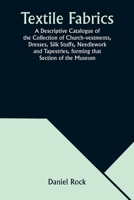 Textile Fabrics

A Descriptive Catalogue of the Collection of Church-vestments, Dresses, Silk Stuffs, Needlework and Tapestries, forming that Section of the Museum

Daniel Rock